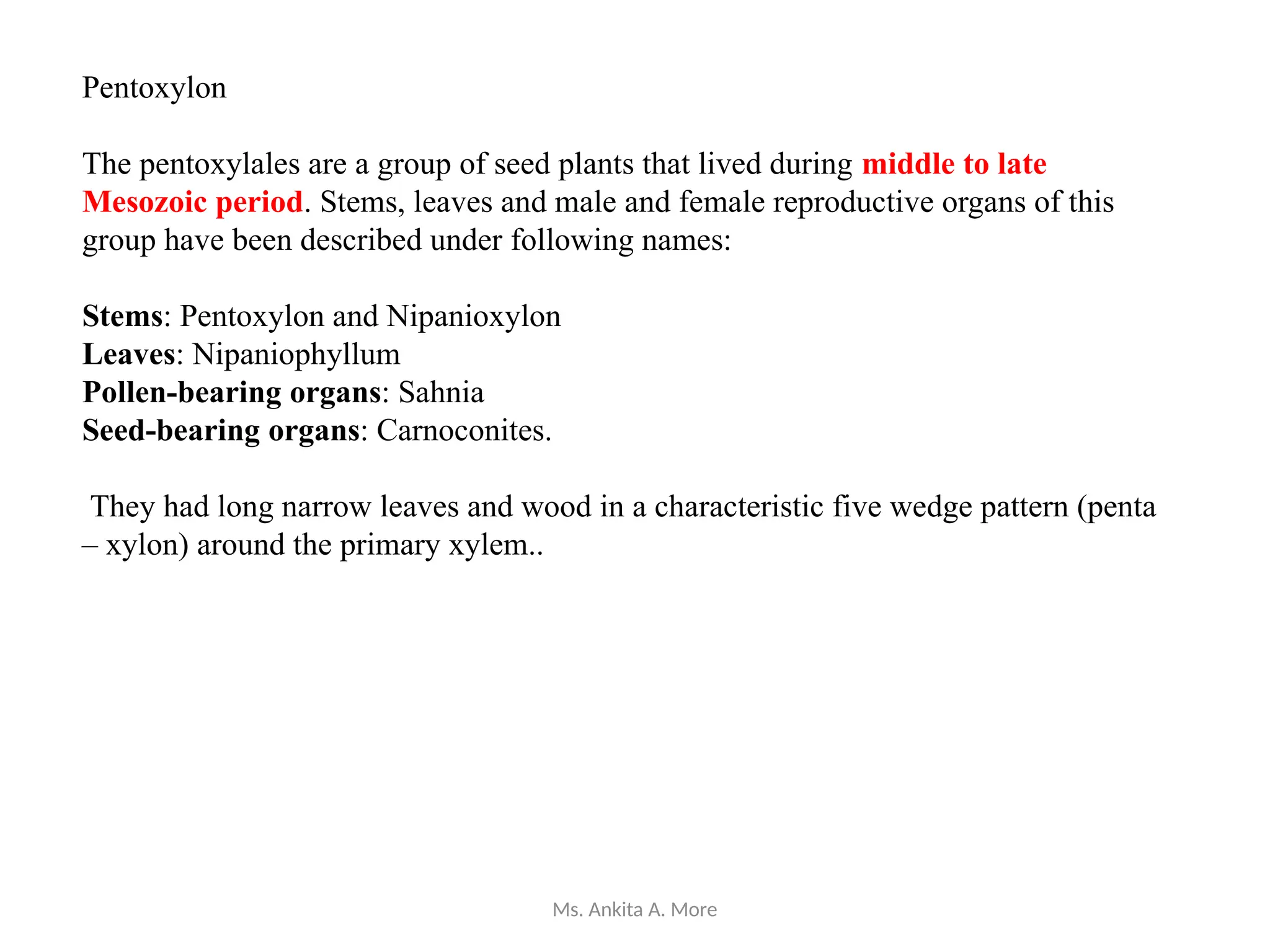 Pentoxylon

The pentoxylales are a group of seed plants that lived during middle to late Mesozoic period. Stems, leaves and male and female reproductive organs of this group have been described under following names:

Stems: Pentoxylon and Nipanioxylon
Leaves: Nipaniophyllum
Pollen-bearing organs: Sahnia
Seed-bearing organs: Carnoconites.

They had long narrow leaves and wood in a characteristic five wedge pattern (penta – xylon) around the primary xylem..

Ms. Ankita A. More